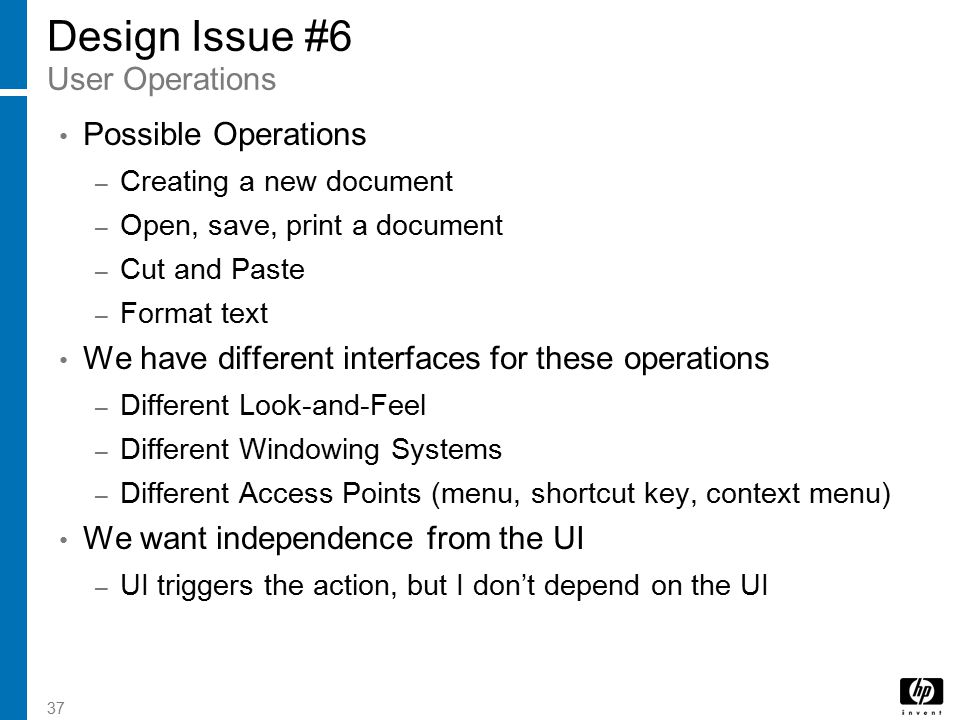 Design Issue #6
User Operations

• Possible Operations
– Creating a new document
– Open, save, print a document
– Cut and Paste
– Format text
• We have different interfaces for these operations
– Different Look-and-Feel
– Different Windowing Systems
– Different Access Points (menu, shortcut key, context menu)
• We want independence from the UI
– UI triggers the action, but I don't depend on the UI

37

hp
invent